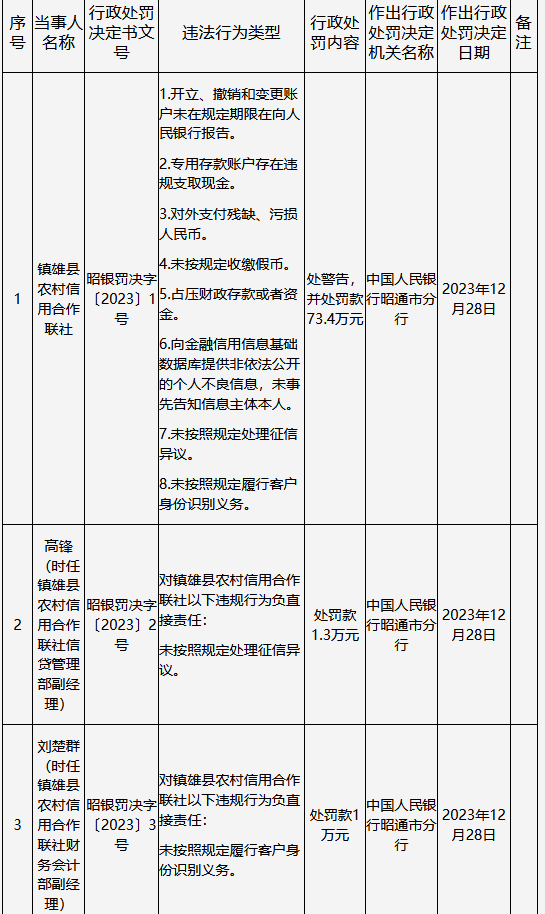 | 序号 | 当事人名称 | 行政处罚决定书文号 | 违法行为类型 | 行政处罚内容 | 作出行政处罚决定机关名称 | 作出行政处罚决定日期 | 备注 |
|---|---|---|---|---|---|---|---|
| 1 | 镇雄县农村信用合作联社 | 昭银罚决字〔2023〕1号 | 1.开立、撤销和变更账户未在规定期限在向人民银行报告。 2.专用存款账户存在违规支取现金。 3.对外支付残缺、污损人民币。 4.未按规定收缴假币。 5.占压财政存款或者资金。 6.向金融信用信息基础数据库提供非依法公开的个人不良信息，未事先告知信息主体本人。 7.未按照规定处理征信异议。 8.未按照规定履行客户身份识别义务。 | 处警告，并处罚款73.4万元 | 中国人民银行昭通市分行 | 2023年12月28日 | |
| 2 | 高锋（时任镇雄县农村信用合作联社信贷管理部副经理） | 昭银罚决字〔2023〕2号 | 对镇雄县农村信用合作联社以下违规行为负直接责任： 未按照规定处理征信异议。 | 处罚款1.3万元 | 中国人民银行昭通市分行 | 2023年12月28日 | |
| 3 | 刘楚群（时任镇雄县农村信用合作联社财务会计部副经理） | 昭银罚决字〔2023〕3号 | 对镇雄县农村信用合作联社以下违规行为负直接责任： 未按照规定履行客户身份识别义务。 | 处罚款1万元 | 中国人民银行昭通市分行 | 2023年12月28日 | |